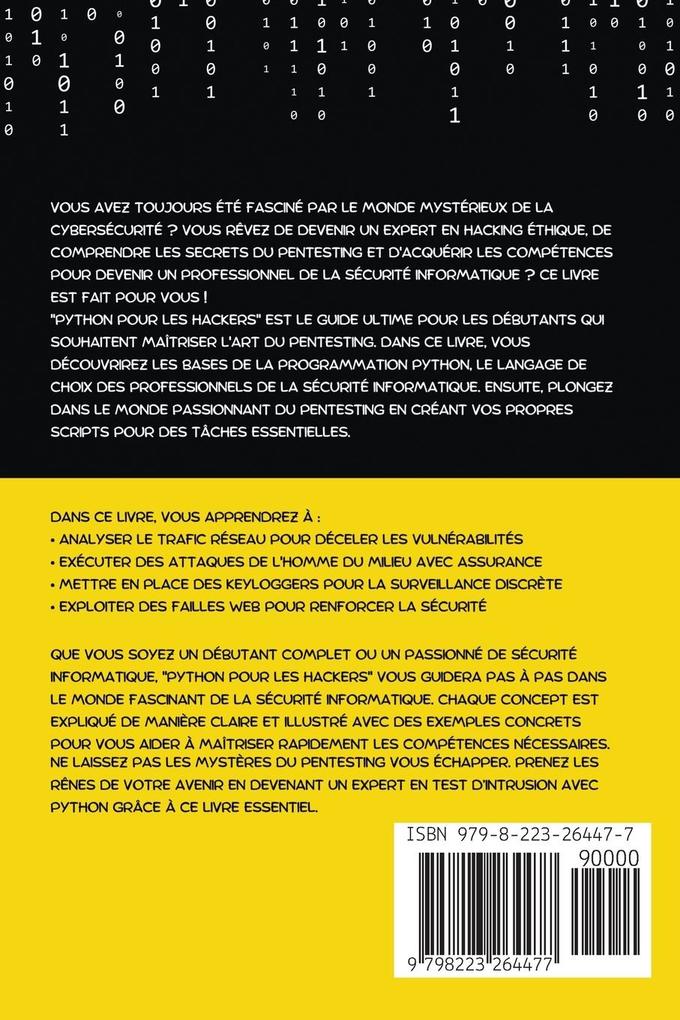 VOUS AVEZ TOUJOURS ÉTÉ FASCINÉ PAR LE MONDE MYSTÉRIEUX DE LA CYBERSÉCURITÉ ? VOUS RÊVEZ DE DEVENIR UN EXPERT EN HACKING ÉTHIQUE, DE COMPRENDRE LES SECRETS DU PENTESTING ET D'ACQUÉRIR LES COMPÉTENCES POUR DEVENIR UN PROFESSIONNEL DE LA SÉCURITÉ INFORMATIQUE ? CE LIVRE EST FAIT POUR VOUS !
"PYTHON POUR LES HACKERS" EST LE GUIDE ULTIME POUR LES DÉBUTANTS QUI SOUHAITENT MAÎTRISER L'ART DU PENTESTING. DANS CE LIVRE, VOUS DÉCOUVRIREZ LES BASES DE LA PROGRAMMATION PYTHON, LE LANGAGE DE CHOIX DES PROFESSIONNELS DE LA SÉCURITÉ INFORMATIQUE. ENSUITE, PLONGEZ DANS LE MONDE PASSIONNANT DU PENTESTING EN CRÉANT VOS PROPRES SCRIPTS POUR DES TÂCHES ESSENTIELLES.

DANS CE LIVRE, VOUS APPRENDREZ À :
• ANALYSER LE TRAFIC RÉSEAU POUR DÉCELER LES VULNÉRABILITÉS
• EXÉCUTER DES ATTAQUES DE L'HOMME DU MILIEU AVEC ASSURANCE
• METTRE EN PLACE DES KEYLOGGERS POUR LA SURVEILLANCE DISCRÈTE
• EXPLOITER DES FAILLES WEB POUR RENFORCER LA SÉCURITÉ

QUE VOUS SOYEZ UN DÉBUTANT COMPLET OU UN PASSIONNÉ DE SÉCURITÉ INFORMATIQUE, "PYTHON POUR LES HACKERS" VOUS GUIDERA PAS À PAS DANS LE MONDE FASCINANT DE LA SÉCURITÉ INFORMATIQUE. CHAQUE CONCEPT EST EXPLIQUÉ DE MANIÈRE CLAIRE ET ILLUSTRÉ AVEC DES EXEMPLES CONCRETS POUR VOUS AIDER À MAÎTRISER RAPIDEMENT LES COMPÉTENCES NÉCESSAIRES. NE LAISSEZ PAS LES MYSTÈRES DU PENTESTING VOUS ÉCHAPPER. PRENEZ LES RÊNES DE VOTRE AVENIR EN DEVENANT UN EXPERT EN TEST D'INTRUSION AVEC PYTHON GRÂCE À CE LIVRE ESSENTIEL.

ISBN 979-8-223-26447-7
90000
9 798223 264477